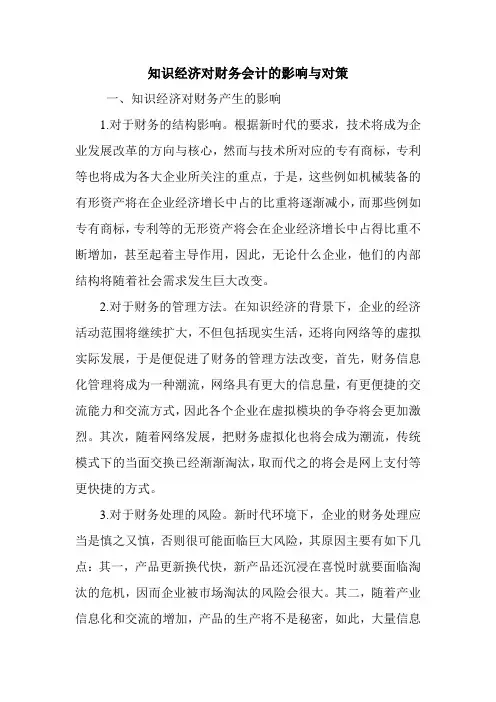 知识经济对财务会计的影响与对策

一、知识经济对财务产生的影响

1.对于财务的结构影响。根据新时代的要求，技术将成为企业发展改革的方向与核心，然而与技术所对应的专有商标，专利等也将成为各大企业所关注的重点，于是，这些例如机械装备的有形资产将在企业经济增长中占的比重将逐渐减小，而那些例如专有商标，专利等的无形资产将会在企业经济增长中占得比重不断增加，甚至起着主导作用，因此，无论什么企业，他们的内部结构将随着社会需求发生巨大改变。

2.对于财务的管理方法。在知识经济的背景下，企业的经济活动范围将继续扩大，不但包括现实生活，还将向网络等的虚拟实际发展，于是便促进了财务的管理方法改变，首先，财务信息化管理将成为一种潮流，网络具有更大的信息量，有更便捷的交流能力和交流方式，因此各个企业在虚拟模块的争夺将会更加激烈。其次，随着网络发展，把财务虚拟化也将会成为潮流，传统模式下的当面交换已经渐渐淘汰，取而代之的将会是网上支付等更快捷的方式。

3.对于财务处理的风险。新时代环境下，企业的财务处理应当是慎之又慎，否则很可能面临巨大风险，其原因主要有如下几点：其一，产品更新换代快，新产品还沉浸在喜悦时就要面临淘汰的危机，因而企业被市场淘汰的风险会很大。其二，随着产业信息化和交流的增加，产品的生产将不是秘密，如此，大量信息